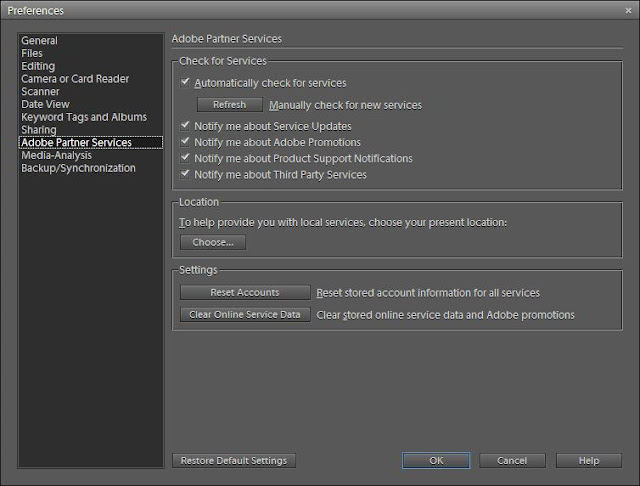 Preferences
×

General
Files
Editing
Camera or Card Reader
Scanner
Date View
Keyword Tags and Albums
Sharing
Adobe Partner Services
Media-Analysis
Backup/Synchronization

Adobe Partner Services

Check for Services
Automatically check for services
Refresh
Manually check for new services
Notify me about Service Updates
Notify me about Adobe Promotions
Notify me about Product Support Notifications
Notify me about Third Party Services

Location
To help provide you with local services, choose your present location:
Choose...

Settings
Reset Accounts
Reset stored account information for all services
Clear Online Service Data
Clear stored online service data and Adobe promotions

Restore Default Settings
OK
Cancel
Help